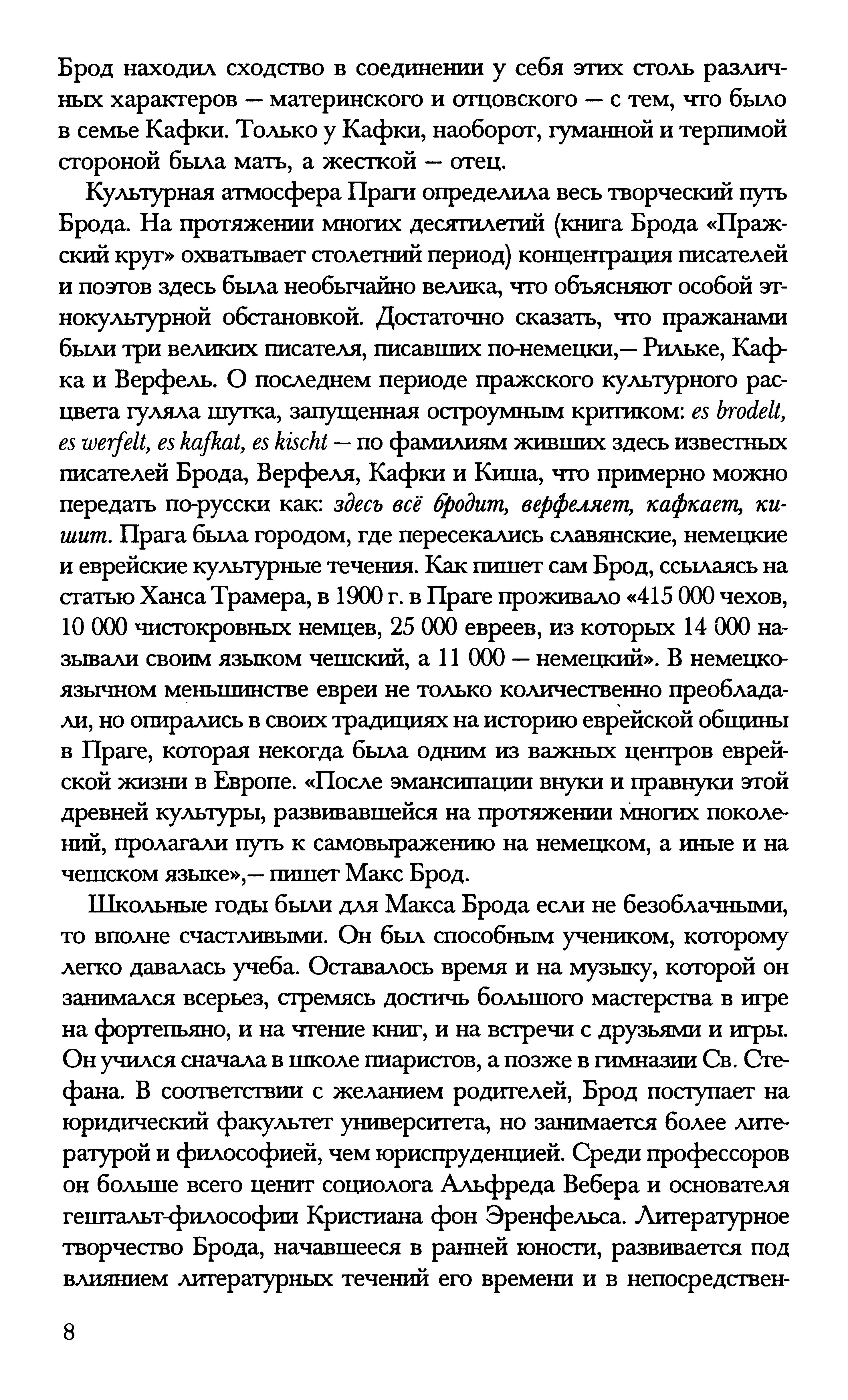 Брод находил сходство в соединении у себя этих столь различных характеров — материнского и отцовского — с тем, что было в семье Кафки. Только у Кафки, наоборот, гуманной и терпимой стороной была мать, а жесткой — отец.

Культурная атмосфера Праги определила весь творческий путь Брода. На протяжении многих десятилетий (книга Брода «Пражский круг» охватывает столетний период) концентрация писателей и поэтов здесь была необычайно велика, что объясняют особой этнокультурной обстановкой. Достаточно сказать, что пражанами были три великих писателя, писавших по-немецки,— Рильке, Кафка и Верфель. О последнем периоде пражского культурного расцвета гуляла шутка, запущенная остроумным критиком: es brodelt, es werfelt, es kafkat, es kischt — по фамилиям живших здесь известных писателей Брода, Верфеля, Кафки и Киша, что примерно можно передать по-русски как: здесь всё бродит, верфеляет, кафкает, кишит. Прага была городом, где пересекались славянские, немецкие и еврейские культурные течения. Как пишет сам Брод, ссылаясь на статью Ханса Трамера, в 1900 г. в Праге проживало «415 000 чехов, 10 000 чистокровных немцев, 25 000 евреев, из которых 14 000 называли своим языком чешский, а 11 000 — немецкий». В немецкоязычном меньшинстве евреи не только количественно преобладали, но опирались в своих традициях на историю еврейской общины в Праге, которая некогда была одним из важных центров еврейской жизни в Европе. «После эмансипации внуки и правнуки этой древней культуры, развивавшейся на протяжении многих поколений, пролагали путь к самовыражению на немецком, а иные и на чешском языке»,— пишет Макс Брод.

Школьные годы были для Макса Брода если не безоблачными, то вполне счастливыми. Он был способным учеником, которому легко давалась учеба. Оставалось время и на музыку, которой он занимался всерьез, стремясь достичь большого мастерства в игре на фортепьяно, и на чтение книг, и на встречи с друзьями и игры. Он учился сначала в школе пиаристов, а позже в гимназии Св. Стефана. В соответствии с желанием родителей, Брод поступает на юридический факультет университета, но занимается более литературой и философией, чем юриспруденцией. Среди профессоров он больше всего ценит социолога Альфреда Вебера и основателя гештальт-философии Кристиана фон Эренфельса. Литературное творчество Брода, начавшееся в ранней юности, развивается под влиянием литературных течений его времени и в непосредствен-

8